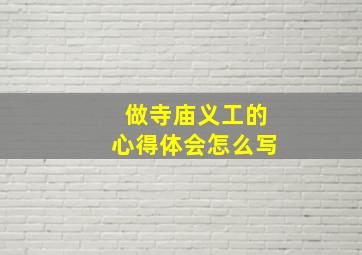 做寺庙义工的
心得体会怎么写